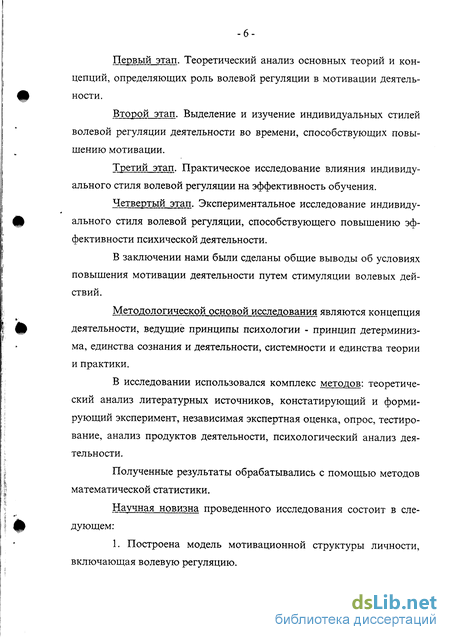 - 6 -

Первый этап. Теоретический анализ основных теорий и концепций, определяющих роль волевой регуляции в мотивации деятельности.

Второй этап. Выделение и изучение индивидуальных стилей волевой регуляции деятельности во времени, способствующих повышению мотивации.

Третий этап. Практическое исследование влияния индивидуального стиля волевой регуляции на эффективность обучения.

Четвертый этап. Экспериментальное исследование индивидуального стиля волевой регуляции, способствующего повышению эффективности психической деятельности.

В заключении нами были сделаны общие выводы об условиях повышения мотивации деятельности путем стимуляции волевых действий.

Методологической основой исследования являются концепция деятельности, ведущие принципы психологии - принцип детерминизма, единства сознания и деятельности, системности и единства теории и практики.

В исследовании использовался комплекс методов: теоретический анализ литературных источников, констатирующий и формирующий эксперимент, независимая экспертная оценка, опрос, тестирование, анализ продуктов деятельности, психологический анализ деятельности.

Полученные результаты обрабатывались с помощью методов математической статистики.

Научная новизна проведенного исследования состоит в следующем:

1. Построена модель мотивационной структуры личности, включающая волевую регуляцию.

dsLib.net
библиотека диссертаций